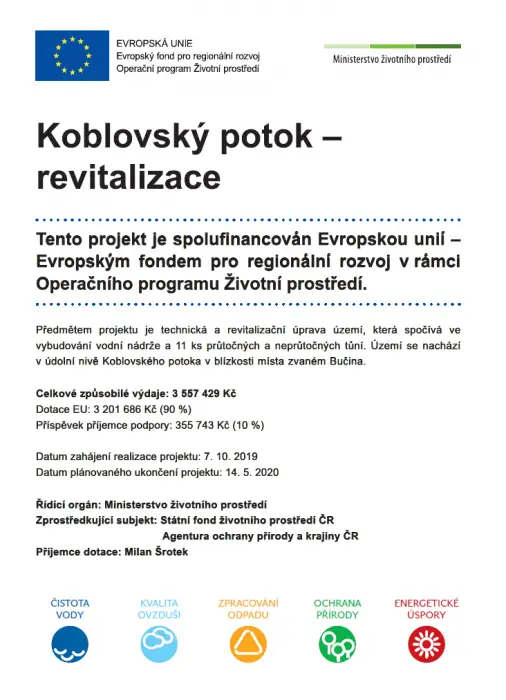 EVROPSKÁ UNIE
Evropský fond pro regionální rozvoj
Operační program Životní prostředí

Ministerstvo životního prostředí

Koblovský potok – revitalizace

Tento projekt je spolufinancován Evropskou unií – Evropským fondem pro regionální rozvoj v rámci Operačního programu Životní prostředí.

Předmětem projektu je technická a revitalizační úprava území, která spočívá ve vybudování vodní nádrže a 11 ks průtočných a neprůtočných tůní. Území se nachází v údolní nivě Koblovského potoka v blízkosti místa zvaném Bučina.

Celkové způsobilé výdaje: 3 557 429 Kč
Dotace EU: 3 201 686 Kč (90 %)
Příspěvek příjemce podpory: 355 743 Kč (10 %)

Datum zahájení realizace projektu: 7. 10. 2019
Datum plánovaného ukončení projektu: 14. 5. 2020

Řídící orgán: Ministerstvo životního prostředí
Zprostředkující subjekt: Státní fond životního prostředí ČR
Agentura ochrany přírody a krajiny ČR
Příjemce dotace: Milan Šrotek

ČISTOTA VODY
KVALITA OVZDUŠÍ
ZPRACOVÁNÍ ODPADU
OCHRANA PŘÍRODY
ENERGETICKÉ ÚSPORY